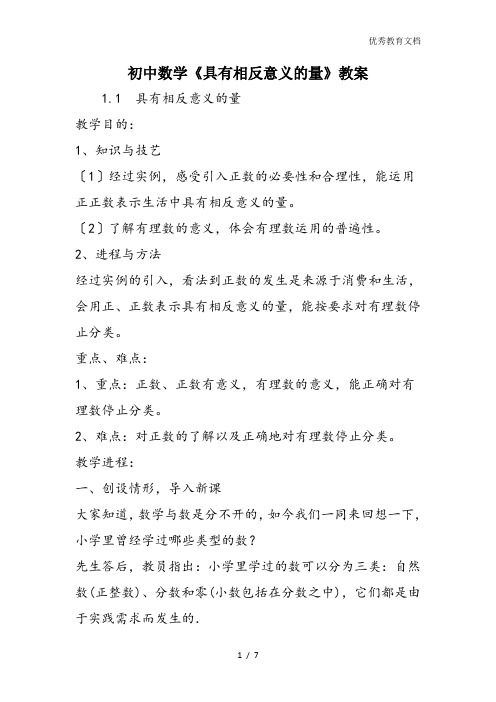 优秀教育文档

初中数学《具有相反意义的量》教案

1.1　具有相反意义的量

教学目的：

1、知识与技艺

〔1〕经过实例，感受引入正数的必要性和合理性，能运用正正数表示生活中具有相反意义的量。

〔2〕了解有理数的意义，体会有理数运用的普遍性。

2、进程与方法

经过实例的引入，看法到正数的发生是来源于消费和生活，会用正、正数表示具有相反意义的量，能按要求对有理数停止分类。

重点、难点：

1、重点：正数、正数有意义，有理数的意义，能正确对有理数停止分类。

2、难点：对正数的了解以及正确地对有理数停止分类。

教学进程：

一、创设情形，导入新课

大家知道，数学与数是分不开的，如今我们一同来回想一下，小学里曾经学过哪些类型的数？

先生答后，教员指出：小学里学过的数可以分为三类：自然数(正整数)、分数和零(小数包括在分数之中)，它们都是由于实践需求而发生的.

1 / 7